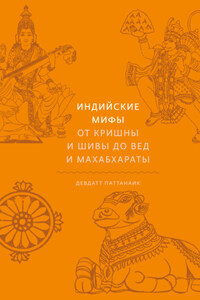 ИНДИЙСКИЕ МИФЫ
ОТ КРИШНЫ И ШИВЫ ДО ВЕД И МАХАБХАРАТЫ

ДЕВДАТТ ПАТТАНАИК